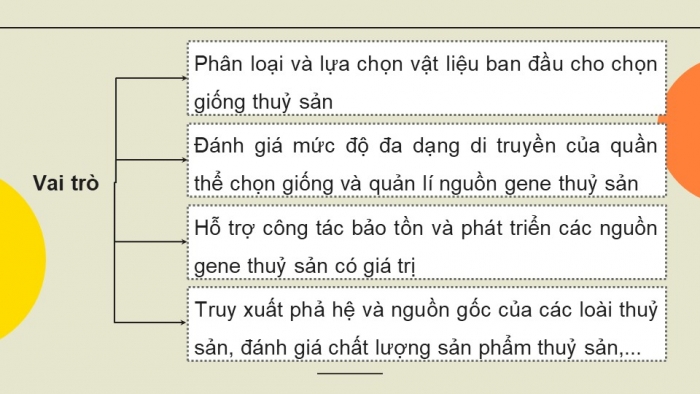 Vai trò

Phân loại và lựa chọn vật liệu ban đầu cho chọn giống thuỷ sản

Đánh giá mức độ đa dạng di truyền của quần thể chọn giống và quản lí nguồn gene thuỷ sản

Hỗ trợ công tác bảo tồn và phát triển các nguồn gene thuỷ sản có giá trị

Truy xuất phả hệ và nguồn gốc của các loài thuỷ sản, đánh giá chất lượng sản phẩm thuỷ sản,...